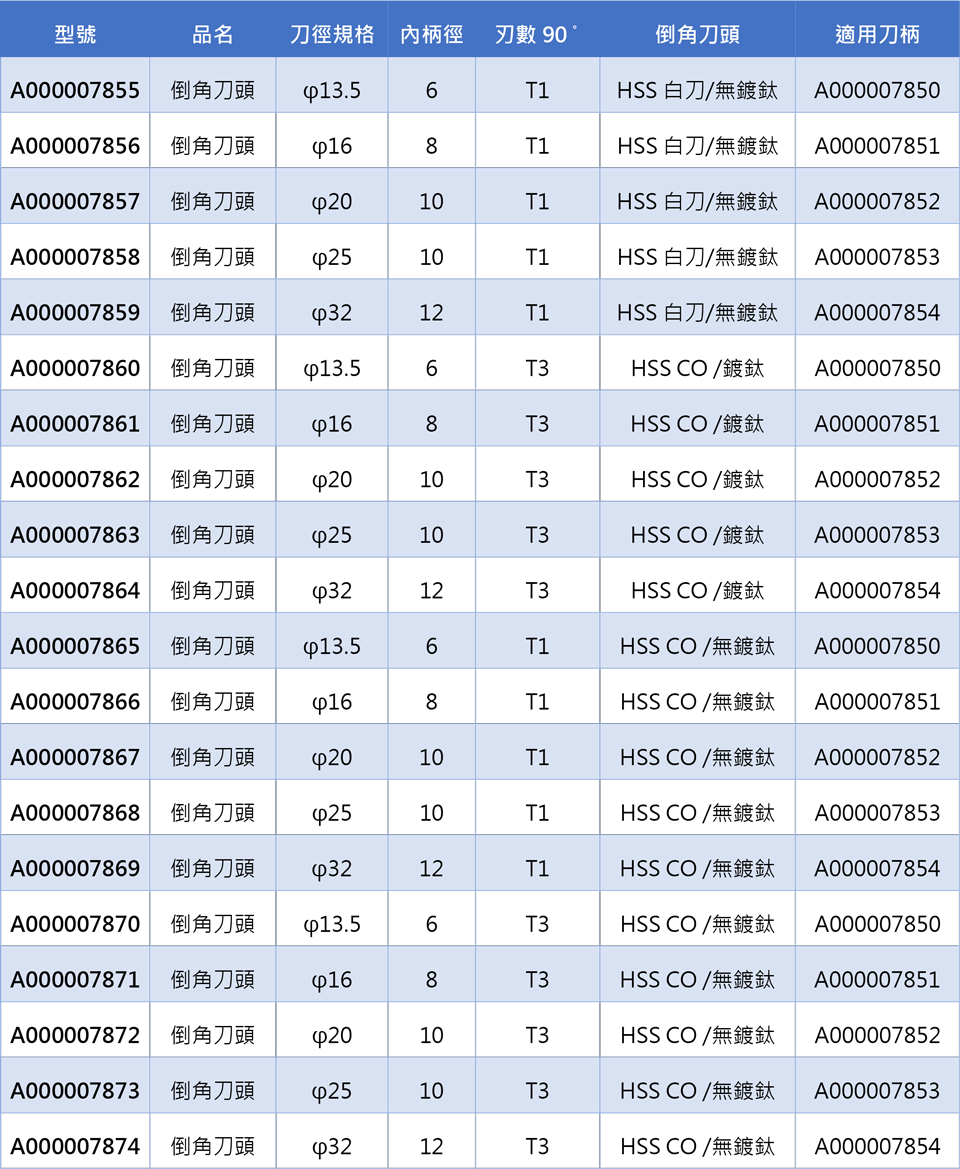 | 型號 | 品名 | 刀徑規格 | 內柄徑 | 刃數 90° | 倒角刀頭 | 適用刀柄 |
|---|---|---|---|---|---|---|
| A000007855 | 倒角刀頭 | φ13.5 | 6 | T1 | HSS 白刀/無鍍鈦 | A000007850 |
| A000007856 | 倒角刀頭 | φ16 | 8 | T1 | HSS 白刀/無鍍鈦 | A000007851 |
| A000007857 | 倒角刀頭 | φ20 | 10 | T1 | HSS 白刀/無鍍鈦 | A000007852 |
| A000007858 | 倒角刀頭 | φ25 | 10 | T1 | HSS 白刀/無鍍鈦 | A000007853 |
| A000007859 | 倒角刀頭 | φ32 | 12 | T1 | HSS 白刀/無鍍鈦 | A000007854 |
| A000007860 | 倒角刀頭 | φ13.5 | 6 | T3 | HSS CO /鍍鈦 | A000007850 |
| A000007861 | 倒角刀頭 | φ16 | 8 | T3 | HSS CO /鍍鈦 | A000007851 |
| A000007862 | 倒角刀頭 | φ20 | 10 | T3 | HSS CO /鍍鈦 | A000007852 |
| A000007863 | 倒角刀頭 | φ25 | 10 | T3 | HSS CO /鍍鈦 | A000007853 |
| A000007864 | 倒角刀頭 | φ32 | 12 | T3 | HSS CO /鍍鈦 | A000007854 |
| A000007865 | 倒角刀頭 | φ13.5 | 6 | T1 | HSS CO /無鍍鈦 | A000007850 |
| A000007866 | 倒角刀頭 | φ16 | 8 | T1 | HSS CO /無鍍鈦 | A000007851 |
| A000007867 | 倒角刀頭 | φ20 | 10 | T1 | HSS CO /無鍍鈦 | A000007852 |
| A000007868 | 倒角刀頭 | φ25 | 10 | T1 | HSS CO /無鍍鈦 | A000007853 |
| A000007869 | 倒角刀頭 | φ32 | 12 | T1 | HSS CO /無鍍鈦 | A000007854 |
| A000007870 | 倒角刀頭 | φ13.5 | 6 | T3 | HSS CO /無鍍鈦 | A000007850 |
| A000007871 | 倒角刀頭 | φ16 | 8 | T3 | HSS CO /無鍍鈦 | A000007851 |
| A000007872 | 倒角刀頭 | φ20 | 10 | T3 | HSS CO /無鍍鈦 | A000007852 |
| A000007873 | 倒角刀頭 | φ25 | 10 | T3 | HSS CO /無鍍鈦 | A000007853 |
| A000007874 | 倒角刀頭 | φ32 | 12 | T3 | HSS CO /無鍍鈦 | A000007854 |